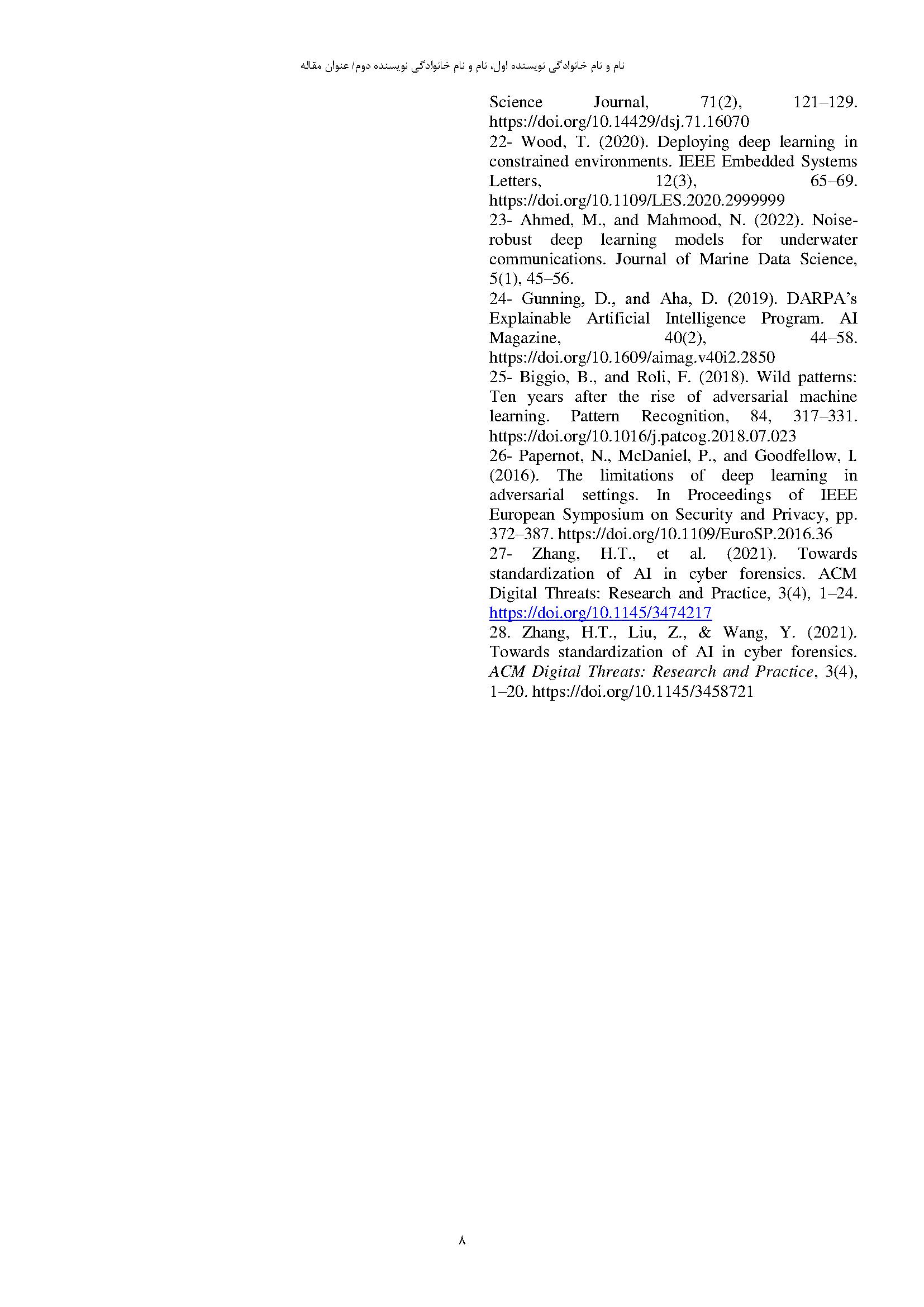 نام و نام خانوادگی نویسنده اول، نام و نام خانوادگی نویسنده دوم/ عنوان مقاله

Science Journal, 71(2), 121–129. https://doi.org/10.14429/dsj.71.16070

22- Wood, T. (2020). Deploying deep learning in constrained environments. IEEE Embedded Systems Letters, 12(3), 65–69. https://doi.org/10.1109/LES.2020.2999999

23- Ahmed, M., and Mahmood, N. (2022). Noise-robust deep learning models for underwater communications. Journal of Marine Data Science, 5(1), 45–56.

24- Gunning, D., and Aha, D. (2019). DARPA's Explainable Artificial Intelligence Program. AI Magazine, 40(2), 44–58. https://doi.org/10.1609/aimag.v40i2.2850

25- Biggio, B., and Roli, F. (2018). Wild patterns: Ten years after the rise of adversarial machine learning. Pattern Recognition, 84, 317–331. https://doi.org/10.1016/j.patcog.2018.07.023

26- Papernot, N., McDaniel, P., and Goodfellow, I. (2016). The limitations of deep learning in adversarial settings. In Proceedings of IEEE European Symposium on Security and Privacy, pp. 372–387. https://doi.org/10.1109/EuroSP.2016.36

27- Zhang, H.T., et al. (2021). Towards standardization of AI in cyber forensics. ACM Digital Threats: Research and Practice, 3(4), 1–24. https://doi.org/10.1145/3474217

28. Zhang, H.T., Liu, Z., & Wang, Y. (2021). Towards standardization of AI in cyber forensics. ACM Digital Threats: Research and Practice, 3(4), 1–20. https://doi.org/10.1145/3458721

۸